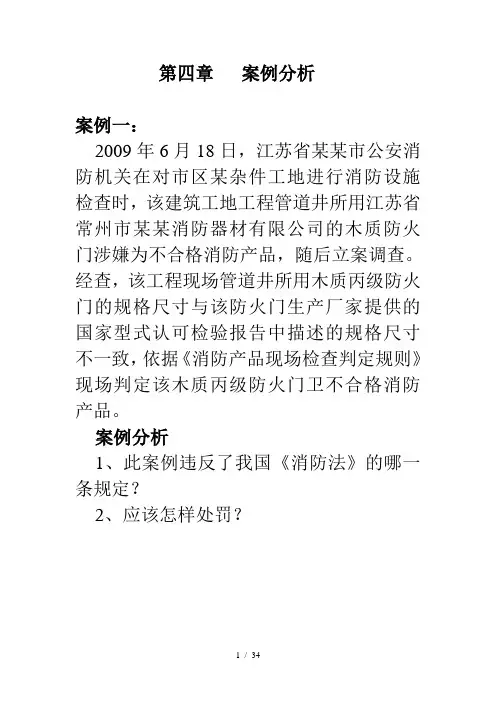 第四章　案例分析

案例一：

2009 年 6 月 18 日，江苏省某某市公安消防机关在对市区某杂件工地进行消防设施检查时，该建筑工地工程管道井所用江苏省常州市某某消防器材有限公司的木质防火门涉嫌为不合格消防产品，随后立案调查。经查，该工程现场管道井所用木质丙级防火门的规格尺寸与该防火门生产厂家提供的国家型式认可检验报告中描述的规格尺寸不一致，依据《消防产品现场检查判定规则》现场判定该木质丙级防火门卫不合格消防产品。

案例分析

1、此案例违反了我国《消防法》的哪一条规定？

2、应该怎样处罚？

1 / 34